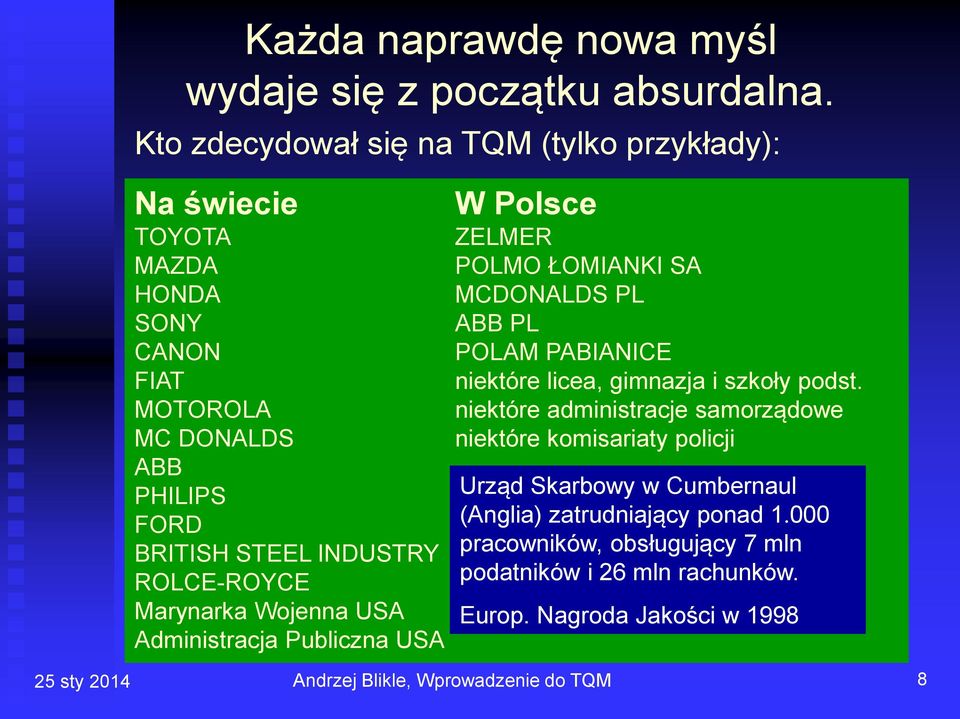 Każda naprawdę nowa myśl wydaje się z początku absurdalna.

Kto zdecydował się na TQM (tylko przykłady):

Na świecie
TOYOTA
MAZDA
HONDA
SONY
CANON
FIAT
MOTOROLA
MC DONALDS
ABB
PHILIPS
FORD
BRITISH STEEL INDUSTRY
ROLCE-ROYCE
Marynarka Wojenna USA
Administracja Publiczna USA

W Polsce
ZELMER
POLMO ŁOMIANKI SA
MCDONALDS PL
ABB PL
POLAM PABIANICE
niektóre licea, gimnazja i szkoły podst.
niektóre administracje samorządowe
niektóre komisariaty policji

Urząd Skarbowy w Cumbernaul (Anglia) zatrudniający ponad 1.000 pracowników, obsługujący 7 mln podatników i 26 mln rachunków.

Europ. Nagroda Jakości w 1998

25 sty 2014

Andrzej Blikle, Wprowadzenie do TQM

8